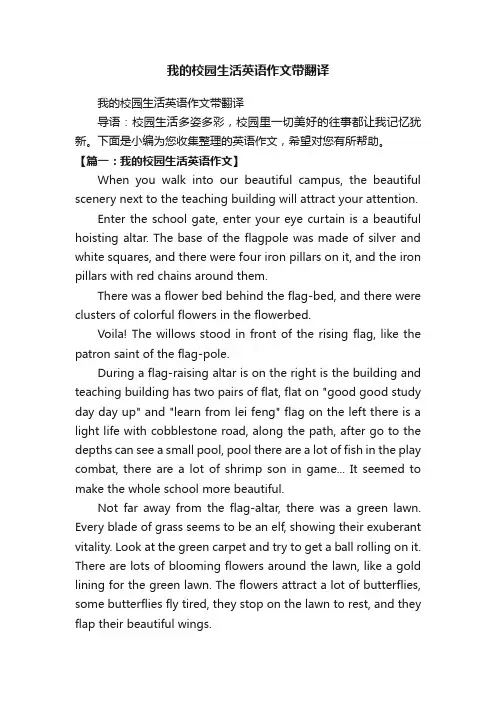 我的校园生活英语作文带翻译

我的校园生活英语作文带翻译

导语：校园生活多姿多彩，校园里一切美好的往事都让我记忆犹新。下面是小编为您收集整理的英语作文，希望对您有所帮助。

【篇一：我的校园生活英语作文】

When you walk into our beautiful campus, the beautiful scenery next to the teaching building will attract your attention.

Enter the school gate, enter your eye curtain is a beautiful hoisting altar. The base of the flagpole was made of silver and white squares, and there were four iron pillars on it, and the iron pillars with red chains around them.

There was a flower bed behind the flag-bed, and there were clusters of colorful flowers in the flowerbed.

Voila! The willows stood in front of the rising flag, like the patron saint of the flag-pole.

During a flag-raising altar is on the right is the building and teaching building has two pairs of flat, flat on "good good study day day up" and "learn from lei feng" flag on the left there is a light life with cobblestone road, along the path, after go to the depths can see a small pool, pool there are a lot of fish in the play combat, there are a lot of shrimp son in game... It seemed to make the whole school more beautiful.

Not far away from the flag-altar, there was a green lawn. Every blade of grass seems to be an elf, showing their exuberant vitality. Look at the green carpet and try to get a ball rolling on it. There are lots of blooming flowers around the lawn, like a gold lining for the green lawn. The flowers attract a lot of butterflies, some butterflies fly tired, they stop on the lawn to rest, and they flap their beautiful wings.